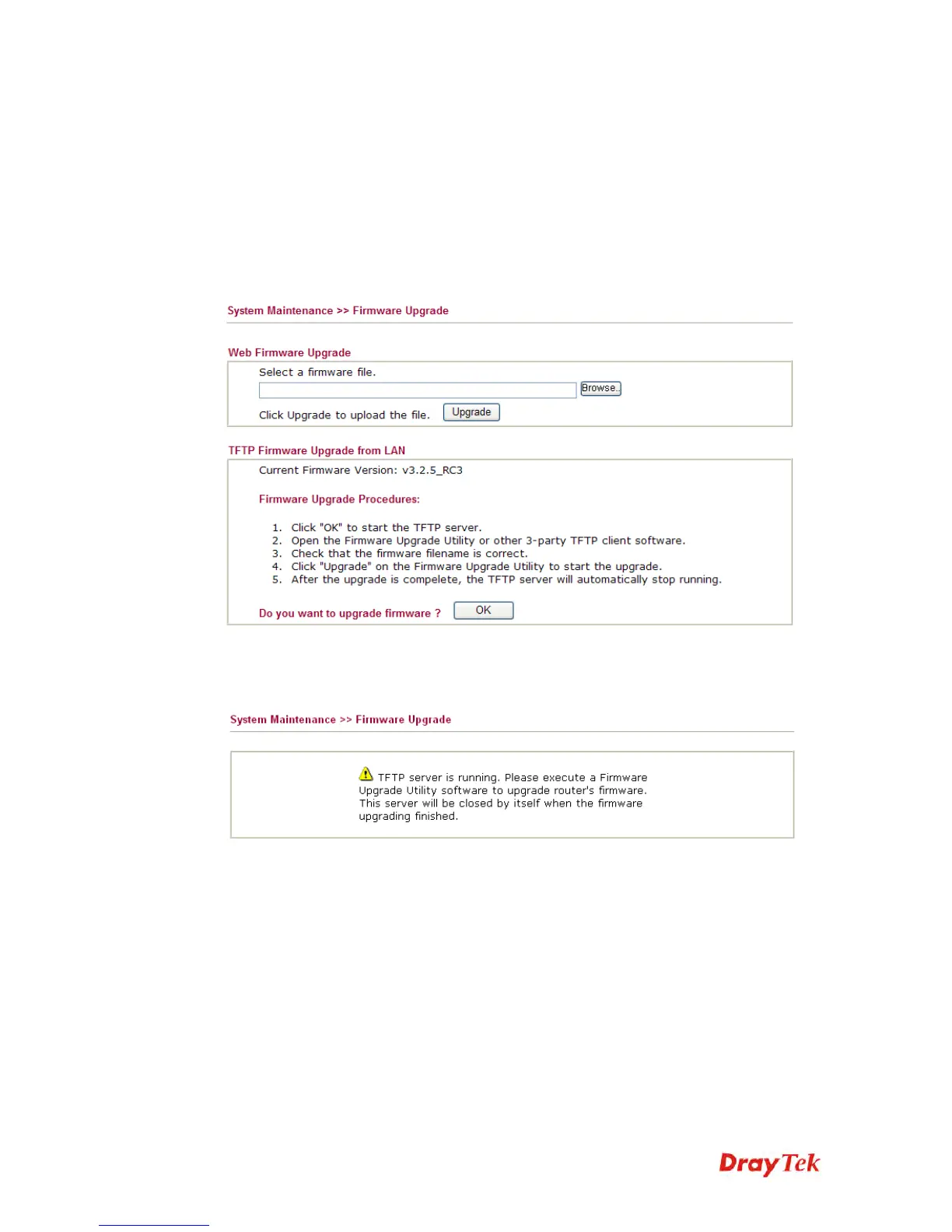 System Maintenance >> Firmware Upgrade

Web Firmware Upgrade

Select a firmware file.

Browse..

Click Upgrade to upload the file. Upgrade

TFTP Firmware Upgrade from LAN

Current Firmware Version: v3.2.5_RC3

Firmware Upgrade Procedures:

1. Click "OK" to start the TFTP server.
2. Open the Firmware Upgrade Utility or other 3-party TFTP client software.
3. Check that the firmware filename is correct.
4. Click "Upgrade" on the Firmware Upgrade Utility to start the upgrade.
5. After the upgrade is compelete, the TFTP server will automatically stop running.

Do you want to upgrade firmware ? OK

System Maintenance >> Firmware Upgrade

TFTP server is running. Please execute a Firmware Upgrade Utility software to upgrade router's firmware. This server will be closed by itself when the firmware upgrading finished.

DrayTek